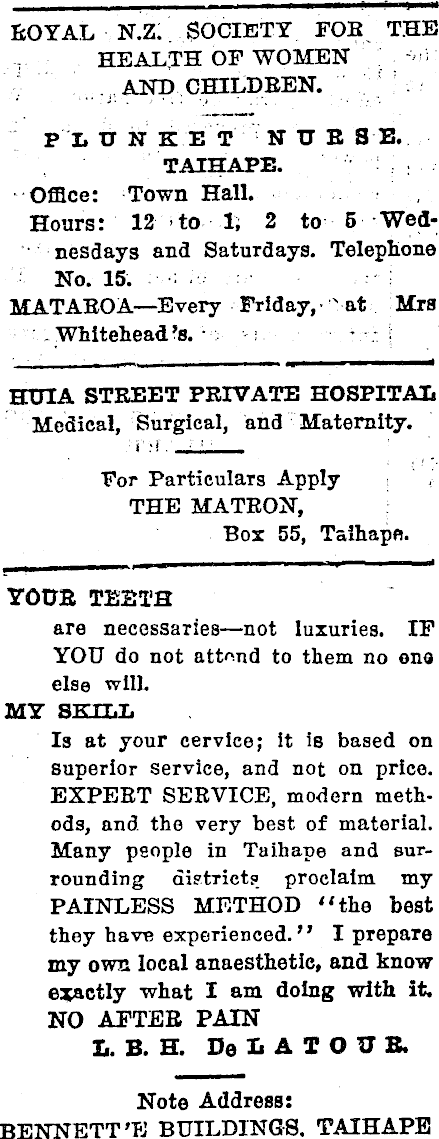 ROYAL N.Z. SOCIETY FOR THE HEALTH OF WOMEN AND CHILDREN.

PLUNKET NURSE.
TAIHAPE.
Office: Town Hall.
Hours: 12 to 1, 2 to 5 Wednesdays and Saturdays. Telephone No. 15.
MATAROA—Every Friday, at Mrs Whitehead's.

HUIA STREET PRIVATE HOSPITAL
Medical, Surgical, and Maternity.

For Particulars Apply
THE MATRON,
Box 55, Taihape.

YOUR TEETH
are necessaries—not luxuries. IF YOU do not attend to them no one else will.
MY SKILL
Is at your cervice; it is based on superior service, and not on price. EXPERT SERVICE, modern methods, and the very best of material. Many people in Taihape and surrounding districts proclaim my PAINLESS METHOD "the best they have experienced." I prepare my own local anaesthetic, and know exactly what I am doing with it.
NO AFTER PAIN
L. B. H. De LATOUR.

Note Address:
BENNETT'E BUILDINGS, TAIHAPE